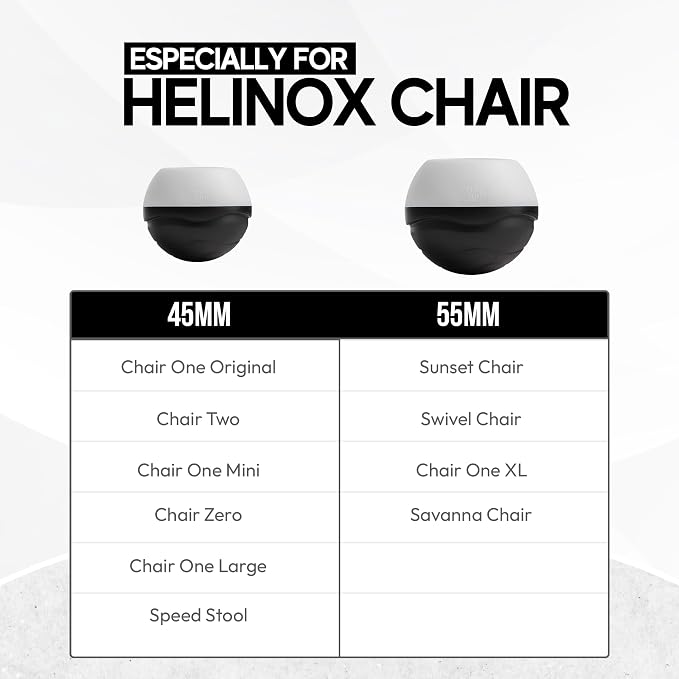 ESPECIALLY FOR
HELINOX CHAIR

| 45MM | 55MM |
|---|---|
| Chair One Original | Sunset Chair |
| Chair Two | Swivel Chair |
| Chair One Mini | Chair One XL |
| Chair Zero | Savanna Chair |
| Chair One Large | |
| Speed Stool | |